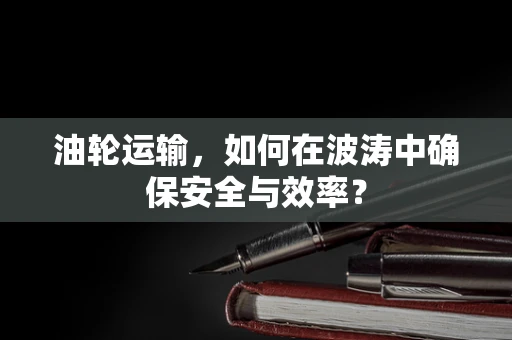 油轮运输，如何在波涛中确保安全与效率？